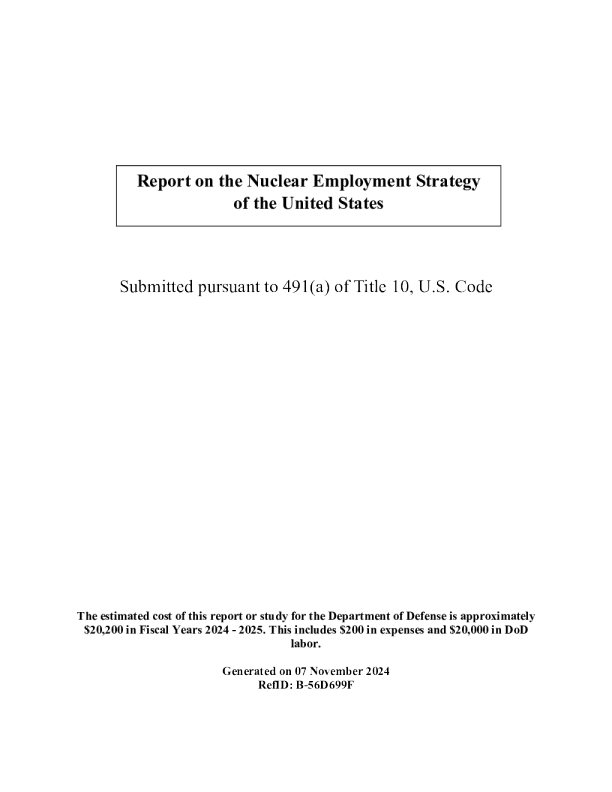 Report on the Nuclear Employment Strategy
of the United States

Submitted pursuant to 491(a) of Title 10, U.S. Code

The estimated cost of this report or study for the Department of Defense is approximately $20,200 in Fiscal Years 2024 - 2025. This includes $200 in expenses and $20,000 in DoD labor.

Generated on 07 November 2024
RefID: B-56D699F